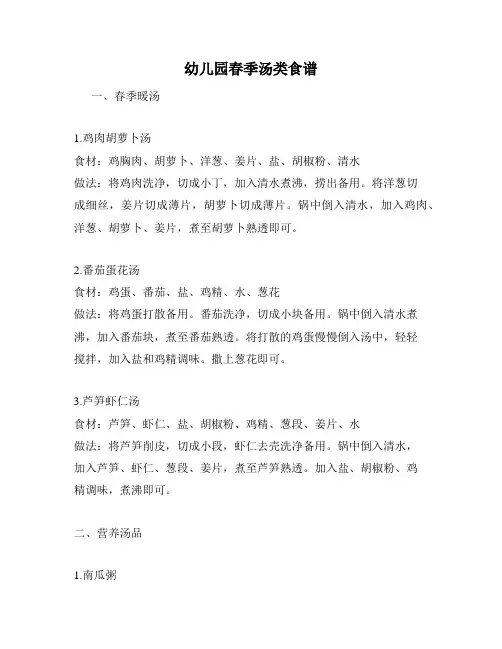 幼儿园春季汤类食谱

一、春季暖汤

1.鸡肉胡萝卜汤

食材：鸡胸肉、胡萝卜、洋葱、姜片、盐、胡椒粉、清水

做法：将鸡肉洗净，切成小丁，加入清水煮沸，捞出备用。将洋葱切成细丝，姜片切成薄片，胡萝卜切成薄片。锅中倒入清水，加入鸡肉、洋葱、胡萝卜、姜片，煮至胡萝卜熟透即可。

2.番茄蛋花汤

食材：鸡蛋、番茄、盐、鸡精、水、葱花

做法：将鸡蛋打散备用。番茄洗净，切成小块备用。锅中倒入清水煮沸，加入番茄块，煮至番茄熟透。将打散的鸡蛋慢慢倒入汤中，轻轻搅拌，加入盐和鸡精调味。撒上葱花即可。

3.芦笋虾仁汤

食材：芦笋、虾仁、盐、胡椒粉、鸡精、葱段、姜片、水

做法：将芦笋削皮，切成小段，虾仁去壳洗净备用。锅中倒入清水，加入芦笋、虾仁、葱段、姜片，煮至芦笋熟透。加入盐、胡椒粉、鸡精调味，煮沸即可。

二、营养汤品

1.南瓜粥